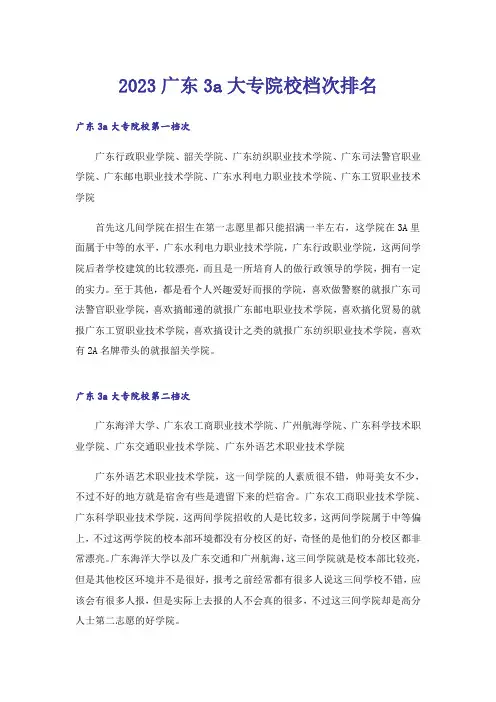 2023 广东 3a 大专院校档次排名

广东 3a 大专院校第一档次

广东行政职业学院、韶关学院、广东纺织职业技术学院、广东司法警官职业学院、广东邮电职业技术学院、广东水利电力职业技术学院、广东工贸职业技术学院

首先这几间学院在招生在第一志愿里都只能招满一半左右，这学院在 3A 里面属于中等的水平，广东水利电力职业技术学院，广东行政职业学院，这两间学院后者学校建筑的比较漂亮，而且是一所培育人的做行政领导的学院，拥有一定的实力。至于其他，都是看个人兴趣爱好而报的学院，喜欢做警察的就报广东司法警官职业学院，喜欢搞邮递的就报广东邮电职业技术学院，喜欢搞化贸易的就报广东工贸职业技术学院，喜欢搞设计之类的就报广东纺织职业技术学院，喜欢有 2A 名牌带头的就报韶关学院。

广东 3a 大专院校第二档次

广东海洋大学、广东农工商职业技术学院、广州航海学院、广东科学技术职业学院、广东交通职业技术学院、广东外语艺术职业技术学院

广东外语艺术职业技术学院，这一间学院的人素质很不错，帅哥美女不少，不过不好的地方就是宿舍有些是遗留下来的烂宿舍。广东农工商职业技术学院、广东科学职业技术学院，这两间学院招收的人是比较多，这两间学院属于中等偏上，不过这两学院的校本部环境都没有分校区的好，奇怪的是他们的分校区都非常漂亮。广东海洋大学以及广东交通和广州航海，这三间学院就是校本部比较亮，但是其他校区环境并不是很好，报考之前经常都有很多人说这三间学校不错，应该会有很多人报，但是实际上去报的人不会真的很多，不过这三间学院却是高分人士第二志愿的好学院。